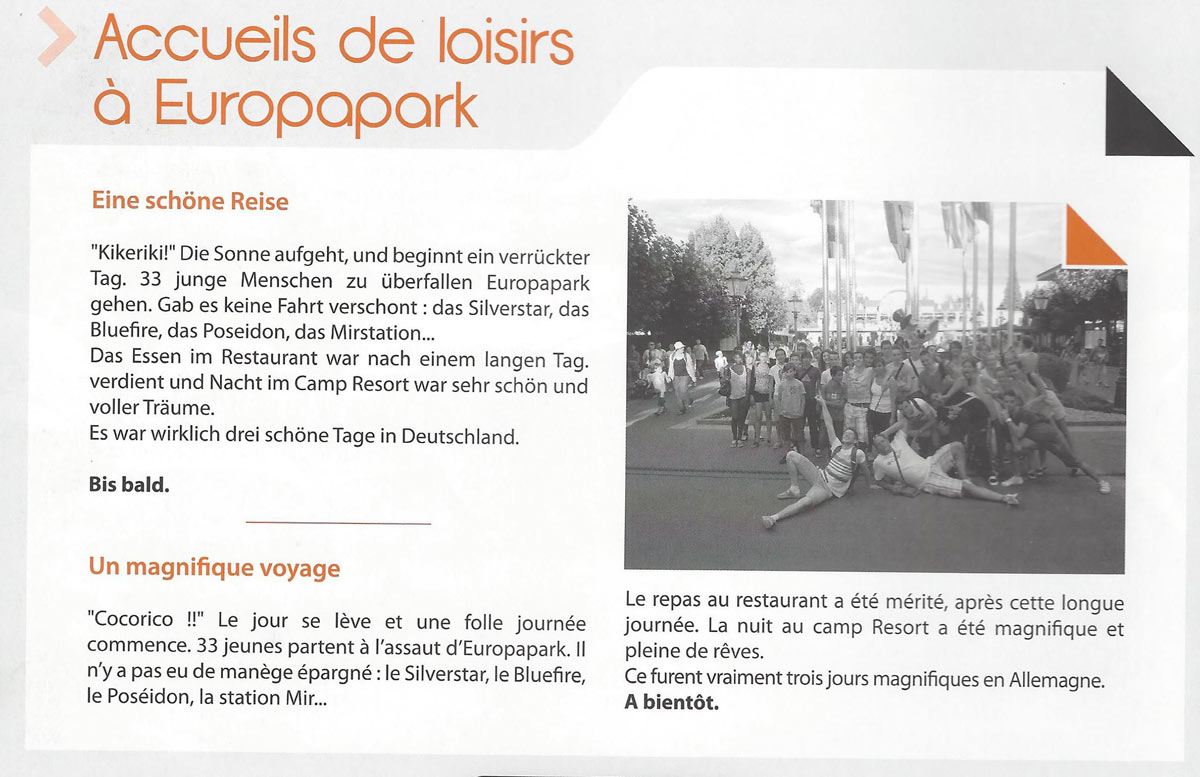 Accueils de loisirs à Europapark

Eine schöne Reise

"Kikeriki!" Die Sonne aufgeht, und beginnt ein verrückter Tag. 33 junge Menschen zu überfallen Europapark gehen. Gab es keine Fahrt verschont : das Silverstar, das Bluefire, das Poseidon, das Mirstation...
Das Essen im Restaurant war nach einem langen Tag. verdient und Nacht im Camp Resort war sehr schön und voller Träume.
Es war wirklich drei schöne Tage in Deutschland.

Bis bald.

Un magnifique voyage

"Cocorico !!" Le jour se lève et une folle journée commence. 33 jeunes partent à l'assaut d'Europapark. Il n'y a pas eu de manège épargné : le Silverstar, le Bluefire, le Poséidon, la station Mir...

Le repas au restaurant a été mérité, après cette longue journée. La nuit au camp Resort a été magnifique et pleine de rêves.
Ce furent vraiment trois jours magnifiques en Allemagne.
A bientôt.